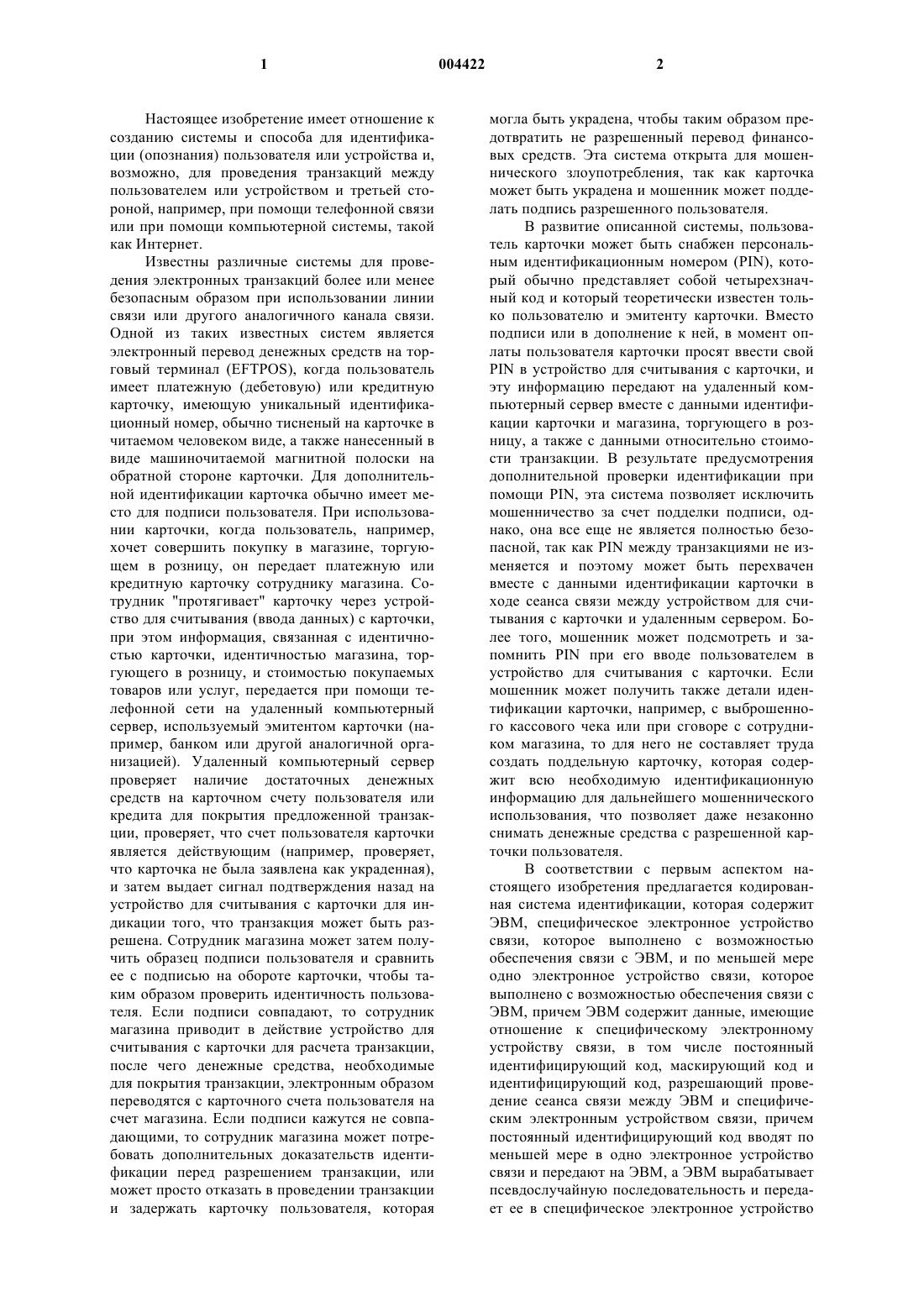 1

004422

2

Настоящее изобретение имеет отношение к созданию системы и способа для идентификации (опознания) пользователя или устройства и, возможно, для проведения транзакций между пользователем или устройством и третьей стороной, например, при помощи телефонной связи или при помощи компьютерной системы, такой как Интернет.

Известны различные системы для проведения электронных транзакций более или менее безопасным образом при использовании линии связи или другого аналогичного канала связи. Одной из таких известных систем является электронный перевод денежных средств на торговый терминал (EFTPOS), когда пользователь имеет платежную (дебетовую) или кредитную карточку, имеющую уникальный идентификационный номер, обычно тисненый на карточке в читаемом человеком виде, а также нанесенный в виде машиночитаемой магнитной полоски на обратной стороне карточки. Для дополнительной идентификации карточка обычно имеет место для подписи пользователя. При использовании карточки, когда пользователь, например, хочет совершить покупку в магазине, торгующем в розницу, он передает платежную или кредитную карточку сотруднику магазина. Сотрудник "протягивает" карточку через устройство для считывания (ввода данных) с карточки, при этом информация, связанная с идентичностью карточки, идентичностью магазина, торгующего в розницу, и стоимостью покупаемых товаров или услуг, передается при помощи телефонной сети на удаленный компьютерный сервер, используемый эмитентом карточки (например, банком или другой аналогичной организацией). Удаленный компьютерный сервер проверяет наличие достаточных денежных средств на карточном счету пользователя или кредита для покрытия предложенной транзакции, проверяет, что счет пользователя карточки является действующим (например, проверяет, что карточка не была заявлена как украденная), и затем выдает сигнал подтверждения назад на устройство для считывания с карточки для индикации того, что транзакция может быть разрешена. Сотрудник магазина может затем получить образец подписи пользователя и сравнить ее с подписью на обороте карточки, чтобы таким образом проверить идентичность пользователя. Если подписи совпадают, то сотрудник магазина приводит в действие устройство для считывания с карточки для расчета транзакции, после чего денежные средства, необходимые для покрытия транзакции, электронным образом переводятся с карточного счета пользователя на счет магазина. Если подписи кажутся не совпадающими, то сотрудник магазина может потребовать дополнительных доказательств идентификации перед разрешением транзакции, или может просто отказать в проведении транзакции и задержать карточку пользователя, которая могла быть украдена, чтобы таким образом предотвратить не разрешенный перевод финансовых средств. Эта система открыта для мошеннического злоупотребления, так как карточка может быть украдена и мошенник может подделать подпись разрешенного пользователя.

В развитие описанной системы, пользователь карточки может быть снабжен персональным идентификационным номером (PIN), который обычно представляет собой четырехзначный код и который теоретически известен только пользователю и эмитенту карточки. Вместо подписи или в дополнение к ней, в момент оплаты пользователя карточки просят ввести свой PIN в устройство для считывания с карточки, и эту информацию передают на удаленный компьютерный сервер вместе с данными идентификации карточки и магазина, торгующего в розницу, а также с данными относительно стоимости транзакции. В результате предусмотрения дополнительной проверки идентификации при помощи PIN, эта система позволяет исключить мошенничество за счет подделки подписи, однако, она все еще не является полностью безопасной, так как PIN между транзакциями не изменяется и поэтому может быть перехвачен вместе с данными идентификации карточки в ходе сеанса связи между устройством для считывания с карточки и удаленным сервером. Более того, мошенник может подсмотреть и запомнить PIN при его вводе пользователем в устройство для считывания с карточки. Если мошенник может получить также детали идентификации карточки, например, с выброшенного кассового чека или при сговоре с сотрудником магазина, то для него не составляет труда создать поддельную карточку, которая содержит всю необходимую идентификационную информацию для дальнейшего мошеннического использования, что позволяет даже незаконно снимать денежные средства с разрешенной карточки пользователя.

В соответствии с первым аспектом настоящего изобретения предлагается кодированная система идентификации, которая содержит ЭВМ, специфическое электронное устройство связи, которое выполнено с возможностью обеспечения связи с ЭВМ, и по меньшей мере одно электронное устройство связи, которое выполнено с возможностью обеспечения связи с ЭВМ, причем ЭВМ содержит данные, имеющие отношение к специфическому электронному устройству связи, в том числе постоянный идентифицирующий код, маскирующий код и идентифицирующий код, разрешающий проведение сеанса связи между ЭВМ и специфическим электронным устройством связи, причем постоянный идентифицирующий код вводят по меньшей мере в одно электронное устройство связи и передают на ЭВМ, а ЭВМ вырабатывает псевдослучайную последовательность и передает ее в специфическое электронное устройство